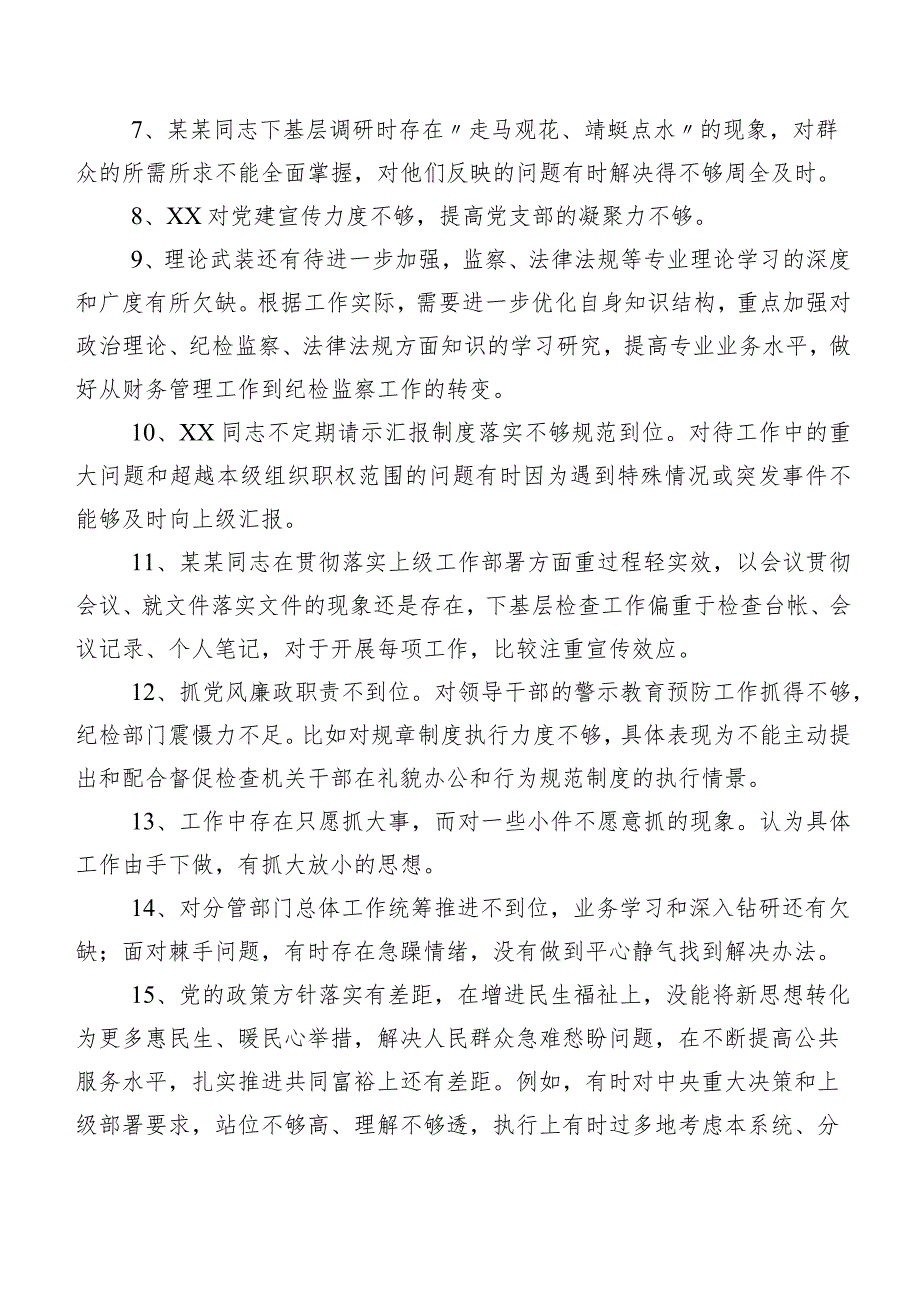 7、某某同志下基层调研时存在〃走马观花、靖蜓点水〃的现象，对群众的所需所求不能全面掌握，对他们反映的问题有时解决得不够周全及时。

8、XX对党建宣传力度不够，提高党支部的凝聚力不够。

9、理论武装还有待进一步加强，监察、法律法规等专业理论学习的深度和广度有所欠缺。根据工作实际，需要进一步优化自身知识结构，重点加强对政治理论、纪检监察、法律法规方面知识的学习研究，提高专业业务水平，做好从财务管理工作到纪检监察工作的转变。

10、XX同志不定期请示汇报制度落实不够规范到位。对待工作中的重大问题和超越本级组织职权范围的问题有时因为遇到特殊情况或突发事件不能够及时向上级汇报。

11、某某同志在贯彻落实上级工作部署方面重过程轻实效，以会议贯彻会议、就文件落实文件的现象还是存在，下基层检查工作偏重于检查台帐、会议记录、个人笔记，对于开展每项工作，比较注重宣传效应。

12、抓党风廉政职责不到位。对领导干部的警示教育预防工作抓得不够，纪检部门震慑力不足。比如对规章制度执行力度不够，具体表现为不能主动提出和配合督促检查机关干部在礼貌办公和行为规范制度的执行情景。

13、工作中存在只愿抓大事，而对一些小件不愿意抓的现象。认为具体工作由手下做，有抓大放小的思想。

14、对分管部门总体工作统筹推进不到位，业务学习和深入钻研还有欠缺；面对棘手问题，有时存在急躁情绪，没有做到平心静气找到解决办法。

15、党的政策方针落实有差距，在增进民生福祉上，没能将新思想转化为更多惠民生、暖民心举措，解决人民群众急难愁盼问题，在不断提高公共服务水平，扎实推进共同富裕上还有差距。例如，有时对中央重大决策和上级部署要求，站位不够高、理解不够透，执行上有时过多地考虑本系统、分